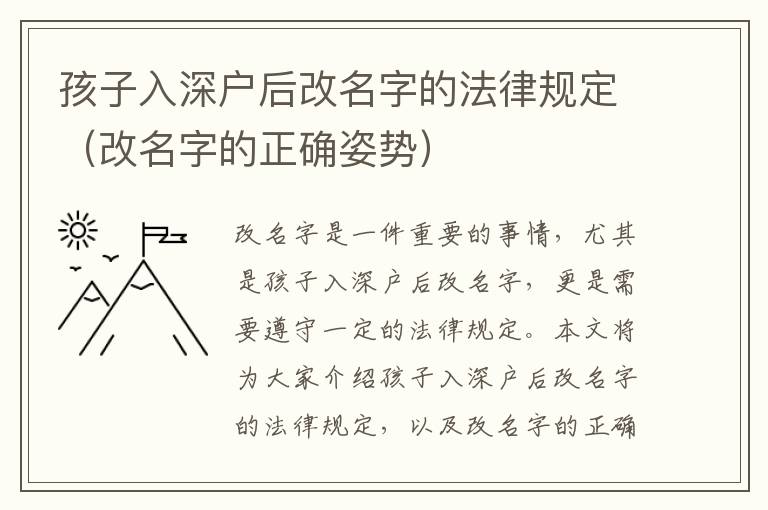 孩子入深户后改名字的法律规定（改名字的正确姿势）

改名字是一件重要的事情，尤其是孩子入深户后改名字，更是需要遵守一定的法律规定。本文将为大家介绍孩子入深户后改名字的法律规定，以及改名字的正确